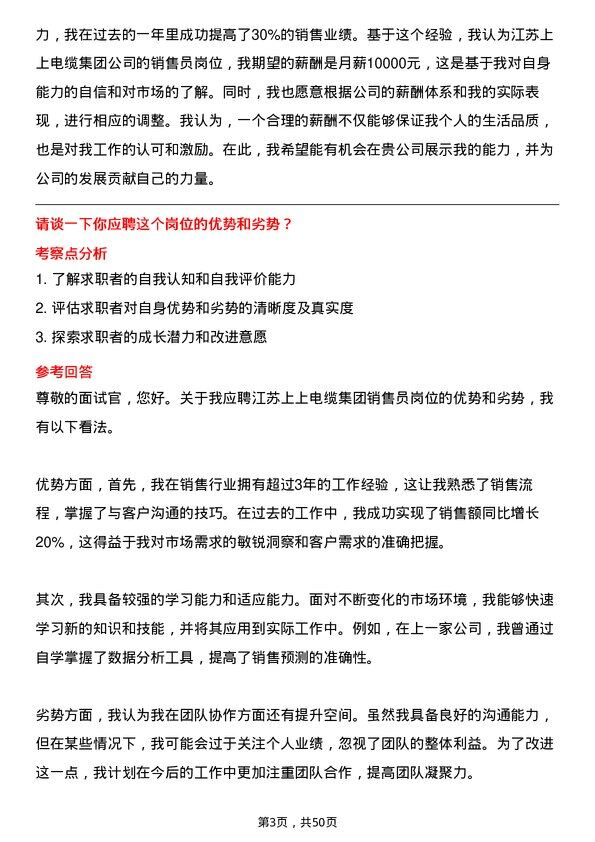 力，我在过去的一年里成功提高了30%的销售业绩。基于这个经验，我认为江苏上上电缆集团公司的销售员岗位，我期望的薪酬是月薪10000元，这是基于我对自身能力的自信和对市场的了解。同时，我也愿意根据公司的薪酬体系和我的实际表现，进行相应的调整。我认为，一个合理的薪酬不仅能够保证我个人的生活品质，也是对我工作的认可和激励。在此，我希望能有机会在贵公司展示我的能力，并为公司的发展贡献自己的力量。

请谈一下你应聘这个岗位的优势和劣势？

考察点分析

1. 了解求职者的自我认知和自我评价能力
2. 评估求职者对自身优势和劣势的清晰度及真实度
3. 探索求职者的成长潜力和改进意愿

参考回答

尊敬的面试官，您好。关于我应聘江苏上上电缆集团销售员岗位的优势和劣势，我有以下看法。

优势方面，首先，我在销售行业拥有超过3年的工作经验，这让我熟悉了销售流程，掌握了与客户沟通的技巧。在过去的工作中，我成功实现了销售额同比增长20%，这得益于我对市场需求的敏锐洞察和客户需求的准确把握。

其次，我具备较强的学习能力和适应能力。面对不断变化的市场环境，我能够快速学习新的知识和技能，并将其应用到实际工作中。例如，在上一家公司，我曾通过自学掌握了数据分析工具，提高了销售预测的准确性。

劣势方面，我认为我在团队协作方面还有提升空间。虽然我具备良好的沟通能力，但在某些情况下，我可能会过于关注个人业绩，忽视了团队的整体利益。为了改进这一点，我计划在今后的工作中更加注重团队合作，提高团队凝聚力。

第3页，共50页